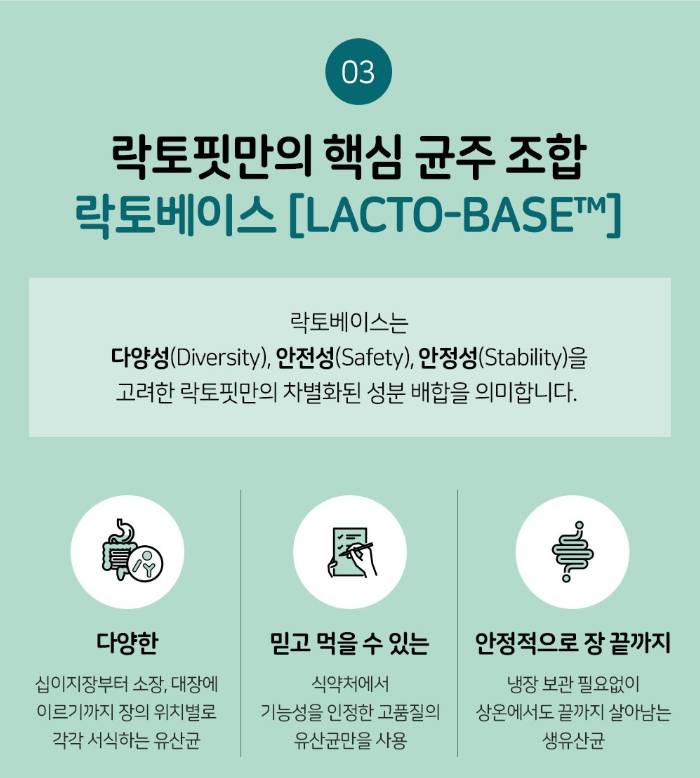 03

락토핏만의 핵심 균주 조합

락토베이스 [LACTO-BASE™]

락토베이스는 다양성(Diversity), 안전성(Safety), 안정성(Stability)을 고려한 락토핏만의 차별화된 성분 배합을 의미합니다.

다양한

십이지장부터 소장, 대장에 이르기까지 장의 위치별로 각각 서식하는 유산균

믿고 먹을 수 있는

식약처에서 기능성을 인정한 고품질의 유산균만을 사용

안정적으로 장 끝까지

냉장 보관 필요없이 상온에서도 끝까지 살아남는 생유산균